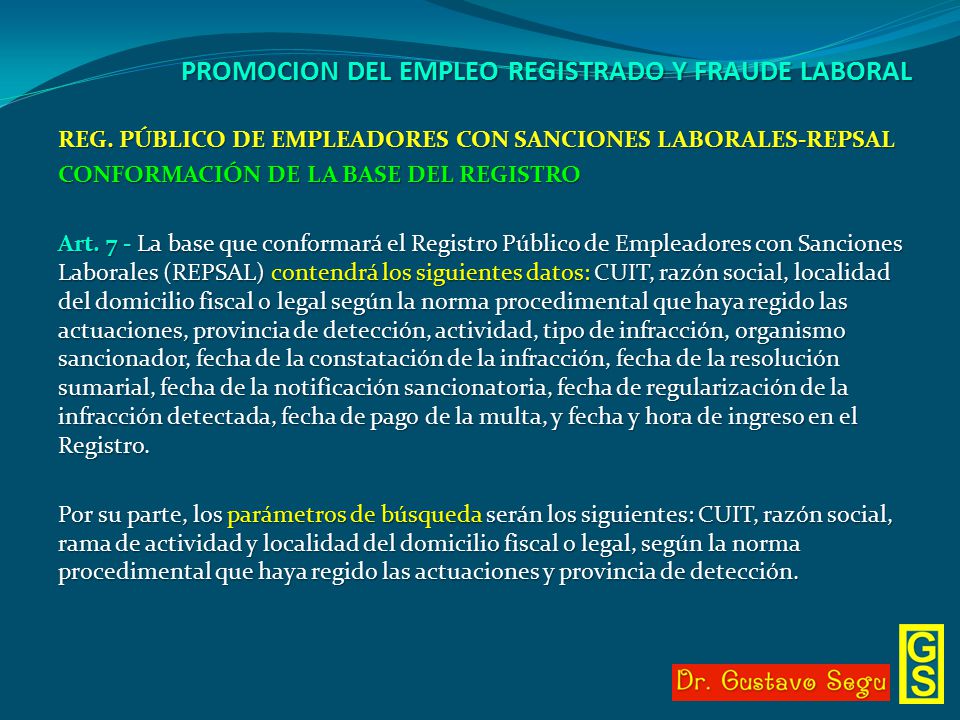 PROMOCION DEL EMPLEO REGISTRADO Y FRAUDE LABORAL

REG. PÚBLICO DE EMPLEADORES CON SANCIONES LABORALES-REPSAL
CONFORMACIÓN DE LA BASE DEL REGISTRO

Art. 7 - La base que conformará el Registro Público de Empleadores con Sanciones Laborales (REPSAL) contendrá los siguientes datos: CUIT, razón social, localidad del domicilio fiscal o legal según la norma procedimental que haya regido las actuaciones, provincia de detección, actividad, tipo de infracción, organismo sancionador, fecha de la constatación de la infracción, fecha de la resolución sumarial, fecha de la notificación sancionatoria, fecha de regularización de la infracción detectada, fecha de pago de la multa, y fecha y hora de ingreso en el Registro.

Por su parte, los parámetros de búsqueda serán los siguientes: CUIT, razón social, rama de actividad y localidad del domicilio fiscal o legal, según la norma procedimental que haya regido las actuaciones y provincia de detección.

Dr. Gustavo Segu

GS